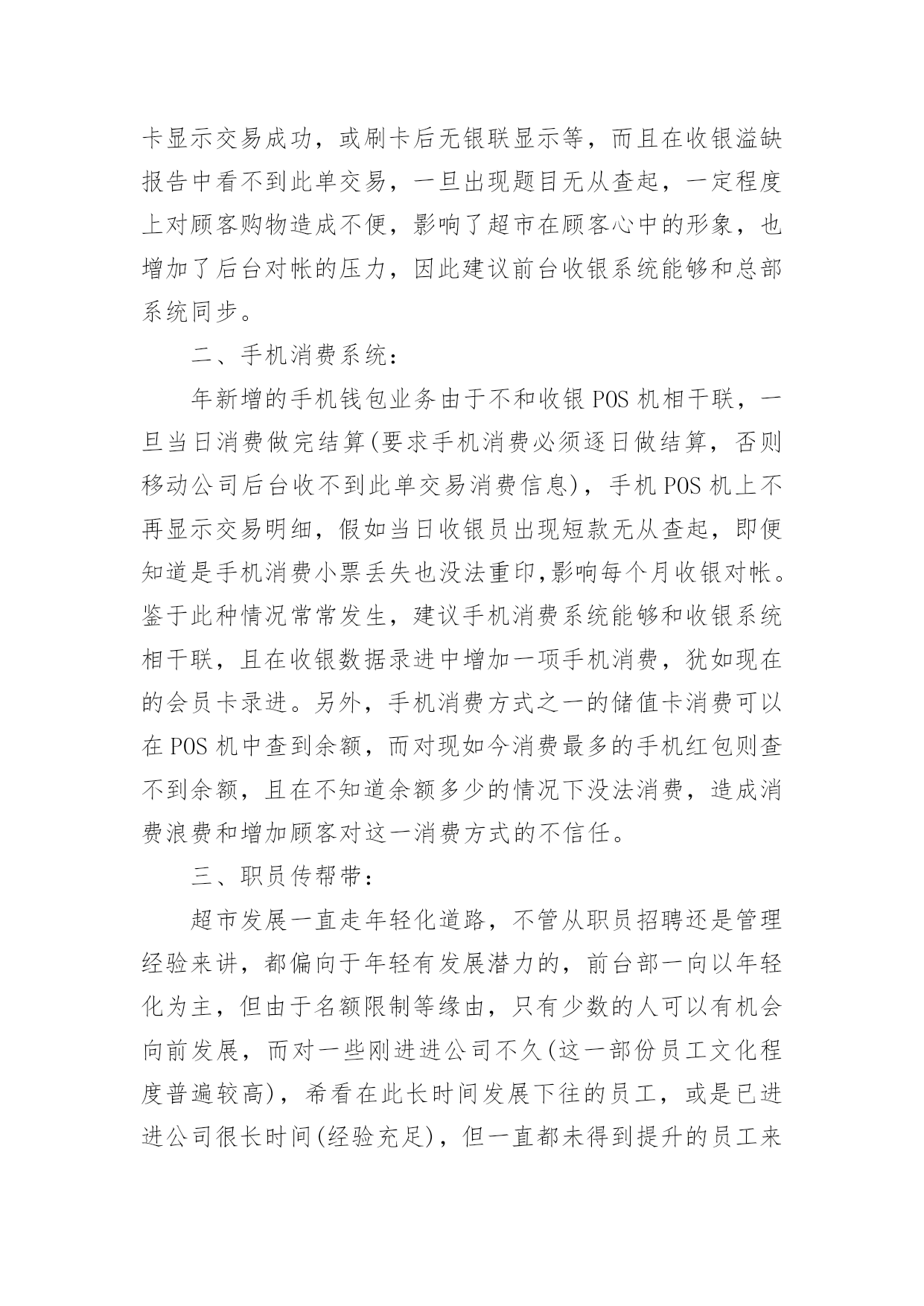 卡显示交易成功，或刷卡后无银联显示等，而且在收银溢缺报告中看不到此单交易，一旦出现题目无从查起，一定程度上对顾客购物造成不便，影响了超市在顾客心中的形象，也增加了后台对帐的压力，因此建议前台收银系统能够和总部系统同步。

二、手机消费系统：

年新增的手机钱包业务由于不和收银 POS 机相干联，一旦当日消费做完结算(要求手机消费必须逐日做结算，否则移动公司后台收不到此单交易消费信息)，手机 POS 机上不再显示交易明细，假如当日收银员出现短款无从查起，即便知道是手机消费小票丢失也没法重印,影响每个月收银对帐。鉴于此种情况常常发生，建议手机消费系统能够和收银系统相干联，且在收银数据录进中增加一项手机消费，犹如现在的会员卡录进。另外，手机消费方式之一的储值卡消费可以在 POS 机中查到余额，而对现如今消费最多的手机红包则查不到余额，且在不知道余额多少的情况下没法消费，造成消费浪费和增加顾客对这一消费方式的不信任。

三、职员传帮带：

超市发展一直走年轻化道路，不管从职员招聘还是管理经验来讲，都偏向于年轻有发展潜力的，前台部一向以年轻化为主，但由于名额限制等缘由，只有少数的人可以有机会向前发展，而对一些刚进进公司不久(这一部份员工文化程度普遍较高)，希看在此长时间发展下往的员工，或是已进进公司很长时间(经验充足)，但一直都未得到提升的员工来